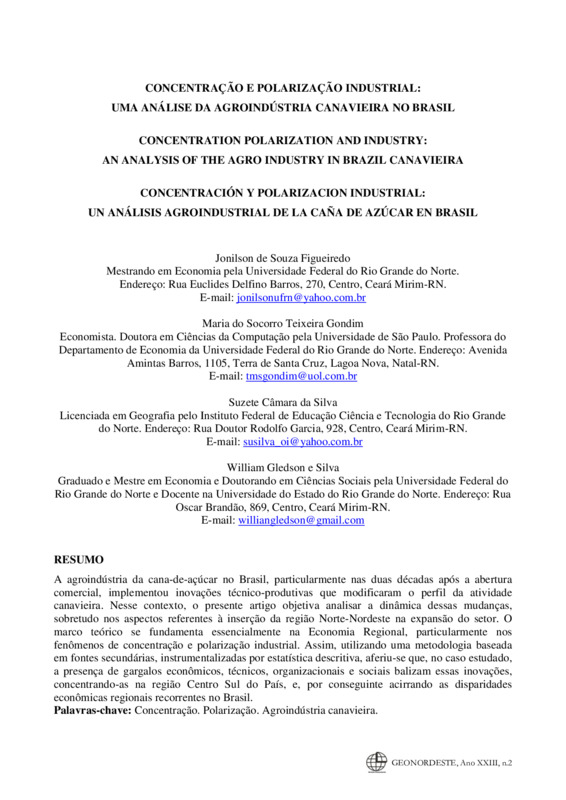 CONCENTRAÇÃO E POLARIZAÇÃO INDUSTRIAL:
UMA ANÁLISE DA AGROINDÚSTRIA CANAVIEIRA NO BRASIL

CONCENTRATION POLARIZATION AND INDUSTRY:
AN ANALYSIS OF THE AGRO INDUSTRY IN BRAZIL CANAVIEIRA

CONCENTRACIÓN Y POLARIZACION INDUSTRIAL:
UN ANÁLISIS AGROINDUSTRIAL DE LA CAÑA DE AZÚCAR EN BRASIL

Jonilson de Souza Figueiredo
Mestrando em Economia pela Universidade Federal do Rio Grande do Norte.
Endereço: Rua Euclides Delfino Barros, 270, Centro, Ceará Mirim-RN.
E-mail: jonilsonufrn@yahoo.com.br

Maria do Socorro Teixeira Gondim
Economista. Doutora em Ciências da Computação pela Universidade de São Paulo. Professora do Departamento de Economia da Universidade Federal do Rio Grande do Norte. Endereço: Avenida Amintas Barros, 1105, Terra de Santa Cruz, Lagoa Nova, Natal-RN.
E-mail: tmsgondim@uol.com.br

Suzete Câmara da Silva
Licenciada em Geografia pelo Instituto Federal de Educação Ciência e Tecnologia do Rio Grande do Norte. Endereço: Rua Doutor Rodolfo Garcia, 928, Centro, Ceará Mirim-RN.
E-mail: susilva_oi@yahoo.com.br

William Gledson e Silva
Graduado e Mestre em Economia e Doutorando em Ciências Sociais pela Universidade Federal do Rio Grande do Norte e Docente na Universidade do Estado do Rio Grande do Norte. Endereço: Rua Oscar Brandão, 869, Centro, Ceará Mirim-RN.
E-mail: williangledson@gmail.com

RESUMO
A agroindústria da cana-de-açúcar no Brasil, particularmente nas duas décadas após a abertura comercial, implementou inovações técnico-produtivas que modificaram o perfil da atividade canavieira. Nesse contexto, o presente artigo objetiva analisar a dinâmica dessas mudanças, sobretudo nos aspectos referentes à inserção da região Norte-Nordeste na expansão do setor. O marco teórico se fundamenta essencialmente na Economia Regional, particularmente nos fenômenos de concentração e polarização industrial. Assim, utilizando uma metodologia baseada em fontes secundárias, instrumentalizadas por estatística descritiva, aferiu-se que, no caso estudado, a presença de gargalos econômicos, técnicos, organizacionais e sociais balizam essas inovações, concentrando-as na região Centro Sul do País, e, por conseguinte acirrando as disparidades econômicas regionais recorrentes no Brasil.
Palavras-chave: Concentração. Polarização. Agroindústria canavieira.

GEONORDESTE, Ano XXIII, n.2